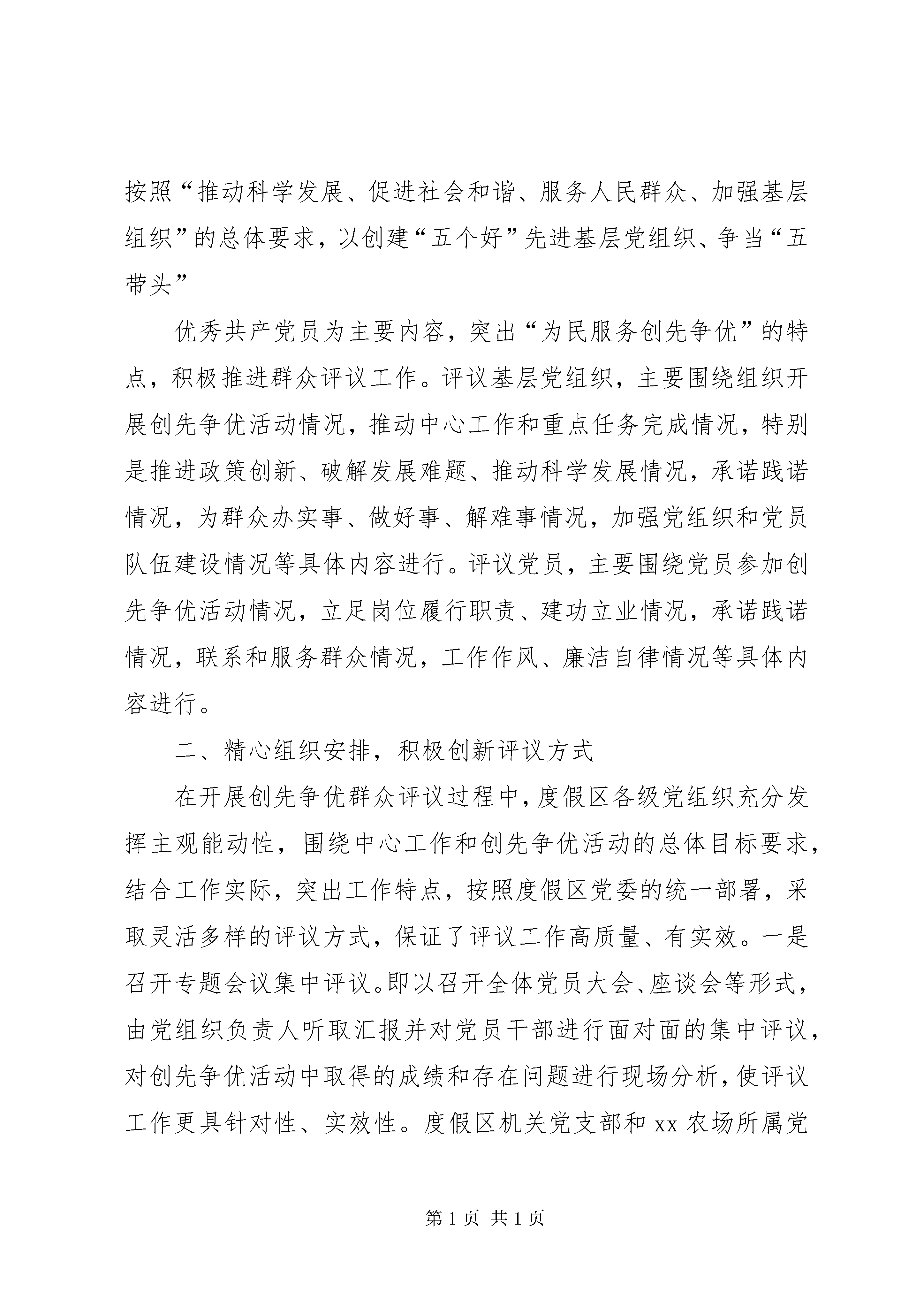 按照“推动科学发展、促进社会和谐、服务人民群众、加强基层组织”的总体要求，以创建“五个好”先进基层党组织、争当“五带头”

优秀共产党员为主要内容，突出“为民服务创先争优”的特点，积极推进群众评议工作。评议基层党组织，主要围绕组织开展创先争优活动情况，推动中心工作和重点任务完成情况，特别是推进政策创新、破解发展难题、推动科学发展情况，承诺践诺情况，为群众办实事、做好事、解难事情况，加强党组织和党员队伍建设情况等具体内容进行。评议党员，主要围绕党员参加创先争优活动情况，立足岗位履行职责、建功立业情况，承诺践诺情况，联系和服务群众情况，工作作风、廉洁自律情况等具体内容进行。

二、精心组织安排，积极创新评议方式

在开展创先争优群众评议过程中，度假区各级党组织充分发挥主观能动性，围绕中心工作和创先争优活动的总体目标要求，结合工作实际，突出工作特点，按照度假区党委的统一部署，采取灵活多样的评议方式，保证了评议工作高质量、有实效。一是召开专题会议集中评议。即以召开全体党员大会、座谈会等形式，由党组织负责人听取汇报并对党员干部进行面对面的集中评议，对创先争优活动中取得的成绩和存在问题进行现场分析，使评议工作更具针对性、实效性。度假区机关党支部和 xx 农场所属党

第 1 页 共 1 页